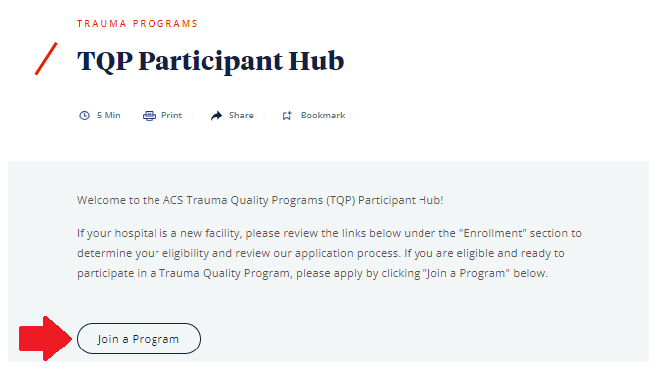 TRAUMA PROGRAMS

TQP Participant Hub

5 Min Print Share Bookmark

Welcome to the ACS Trauma Quality Programs (TQP) Participant Hub!

If your hospital is a new facility, please review the links below under the "Enrollment" section to determine your eligibility and review our application process. If you are eligible and ready to participate in a Trauma Quality Program, please apply by clicking "Join a Program" below.

Join a Program